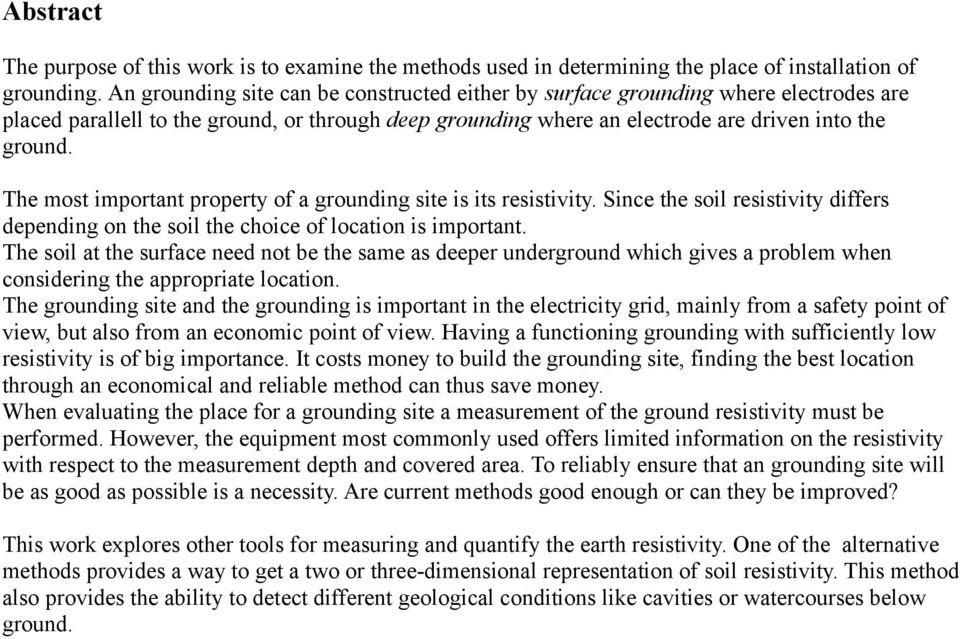 Abstract

The purpose of this work is to examine the methods used in determining the place of installation of grounding. An grounding site can be constructed either by surface grounding where electrodes are placed parallell to the ground, or through deep grounding where an electrode are driven into the ground.

The most important property of a grounding site is its resistivity. Since the soil resistivity differs depending on the soil the choice of location is important.
The soil at the surface need not be the same as deeper underground which gives a problem when considering the appropriate location.
The grounding site and the grounding is important in the electricity grid, mainly from a safety point of view, but also from an economic point of view. Having a functioning grounding with sufficiently low resistivity is of big importance. It costs money to build the grounding site, finding the best location through an economical and reliable method can thus save money.
When evaluating the place for a grounding site a measurement of the ground resistivity must be performed. However, the equipment most commonly used offers limited information on the resistivity with respect to the measurement depth and covered area. To reliably ensure that an grounding site will be as good as possible is a necessity. Are current methods good enough or can they be improved?

This work explores other tools for measuring and quantify the earth resistivity. One of the alternative methods provides a way to get a two or three-dimensional representation of soil resistivity. This method also provides the ability to detect different geological conditions like cavities or watercourses below ground.